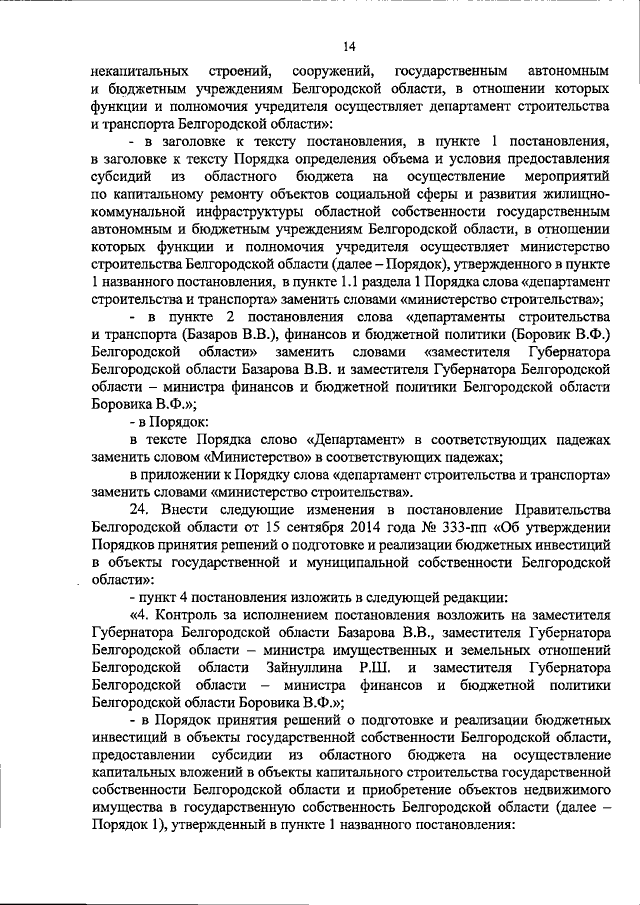 14

некапитальных строений, сооружений, государственным автономным и бюджетным учреждениям Белгородской области, в отношении которых функции и полномочия учредителя осуществляет департамент строительства и транспорта Белгородской области»:

- в заголовке к тексту постановления, в пункте 1 постановления, в заголовке к тексту Порядка определения объема и условия предоставления субсидий из областного бюджета на осуществление мероприятий по капитальному ремонту объектов социальной сферы и развития жилищно-коммунальной инфраструктуры областной собственности государственным автономным и бюджетным учреждениям Белгородской области, в отношении которых функции и полномочия учредителя осуществляет министерство строительства Белгородской области (далее – Порядок), утвержденного в пункте 1 названного постановления, в пункте 1.1 раздела 1 Порядка слова «департамент строительства и транспорта» заменить словами «министерство строительства»;

- в пункте 2 постановления слова «департаменты строительства и транспорта (Базаров В.В.), финансов и бюджетной политики (Боровик В.Ф.) Белгородской области» заменить словами «заместителя Губернатора Белгородской области Базарова В.В. и заместителя Губернатора Белгородской области – министра финансов и бюджетной политики Белгородской области Боровика В.Ф.»;

- в Порядок:

в тексте Порядка слово «Департамент» в соответствующих падежах заменить словом «Министерство» в соответствующих падежах;

в приложении к Порядку слова «департамент строительства и транспорта» заменить словами «министерство строительства».

24. Внести следующие изменения в постановление Правительства Белгородской области от 15 сентября 2014 года № 333-пп «Об утверждении Порядков принятия решений о подготовке и реализации бюджетных инвестиций в объекты государственной и муниципальной собственности Белгородской области»:

- пункт 4 постановления изложить в следующей редакции:

«4. Контроль за исполнением постановления возложить на заместителя Губернатора Белгородской области Базарова В.В., заместителя Губернатора Белгородской области – министра имущественных и земельных отношений Белгородской области Зайнуллина Р.Ш. и заместителя Губернатора Белгородской области – министра финансов и бюджетной политики Белгородской области Боровика В.Ф.»;

- в Порядок принятия решений о подготовке и реализации бюджетных инвестиций в объекты государственной собственности Белгородской области, предоставлении субсидии из областного бюджета на осуществление капитальных вложений в объекты капитального строительства государственной собственности Белгородской области и приобретение объектов недвижимого имущества в государственную собственность Белгородской области (далее – Порядок 1), утвержденный в пункте 1 названного постановления: